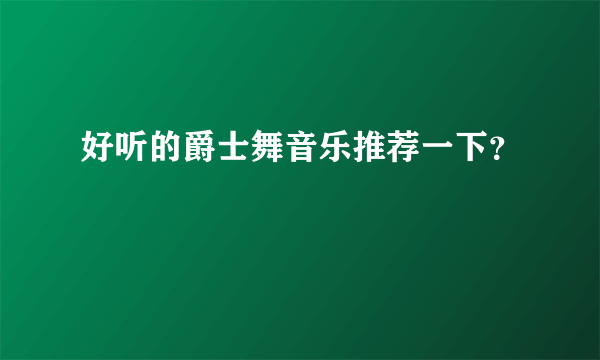 好听的爵士舞音乐推荐一下?